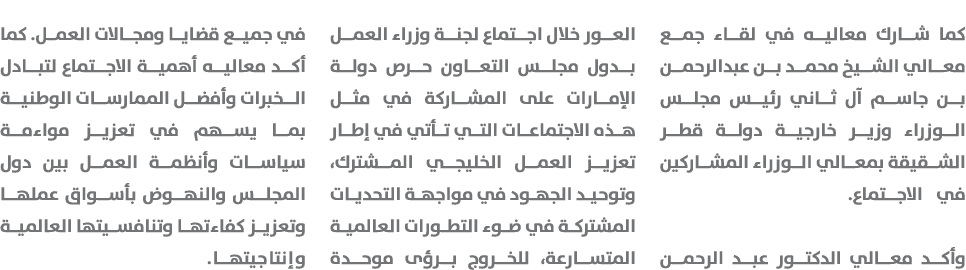 كما شارك معاليه في لقاء جمع معالي الشيخ محمد بن عبدالرحمن بن جاسم آل ثاني رئيس مجلس الوزراء وزير خارجية دولة قطر الشقيقة بمعالي الوزراء المشاركين في الاجتماع.

وأكد معالي الدكتور عبد الرحمن العور خلال اجتماع لجنة وزراء العمل بدول مجلس التعاون حرص دولة الإمارات على المشاركة في مثل هذه الاجتماعات التي تأتي في إطار تعزيز العمل الخليجي المشترك، وتوحيد الجهود في مواجهة التحديات المشتركة في ضوء التطورات العالمية المتسارعة، للخروج برؤى موحدة

في جميع قضايا ومجالات العمل. كما أكد معاليه أهمية الاجتماع لتبادل الخبرات وأفضل الممارسات الوطنية بما يسهم في تعزيز مواءمة سياسات وأنظمة العمل بين دول المجلس والنهوض بأسواق عملها وتعزيز كفاءتها وتنافسيتها العالمية وإنتاجيتها.